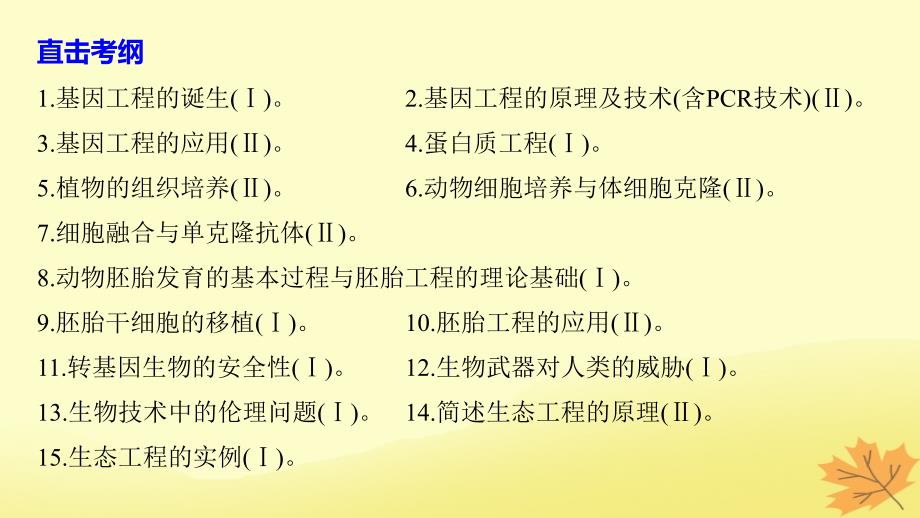 直击考纲

1.基因工程的诞生(Ⅰ)。 2.基因工程的原理及技术(含PCR技术)(Ⅱ)。

3.基因工程的应用(Ⅱ)。 4.蛋白质工程(Ⅰ)。

5.植物的组织培养(Ⅱ)。 6.动物细胞培养与体细胞克隆(Ⅱ)。

7.细胞融合与单克隆抗体(Ⅱ)。

8.动物胚胎发育的基本过程与胚胎工程的理论基础(Ⅰ)。

9.胚胎干细胞的移植(Ⅰ)。 10.胚胎工程的应用(Ⅱ)。

11.转基因生物的安全性(Ⅰ)。 12.生物武器对人类的威胁(Ⅰ)。

13.生物技术中的伦理问题(Ⅰ)。 14.简述生态工程的原理(Ⅱ)。

15.生态工程的实例(Ⅰ)。